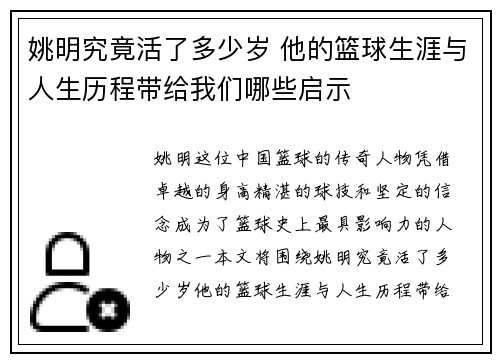 姚明究竟活了多少岁 他的篮球生涯与人生历程带给我们哪些启示

姚明这位中国篮球的传奇人物凭借卓越的身高精湛的球技和坚定的信念成为了篮球史上最具影响力的人物之一本文将围绕姚明究竟活了多少岁他的篮球生涯与人生历程带给